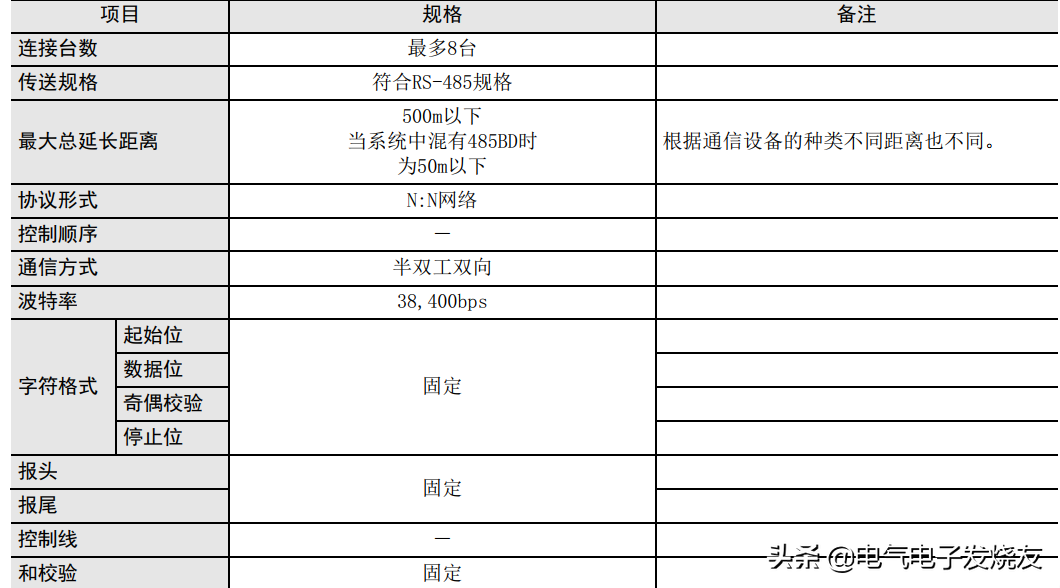 | 项目 | | 规格 | 备注 |
|---|---|---|---|
| 连接台数 | | 最多8台 | |
| 传送规格 | | 符合RS-485规格 | |
| 最大总延长距离 | | 500m以下 当系统中混有485BD时 为50m以下 | 根据通信设备的种类不同距离也不同。 |
| 协议形式 | | N:N网络 | |
| 控制顺序 | | — | |
| 通信方式 | | 半双工双向 | |
| 波特率 | | 38,400bps | |
| 字符格式 | 起始位 | 固定 | |
| | 数据位 | | |
| | 奇偶校验 | | |
| | 停止位 | | |
| 报头 | | 固定 | |
| 报尾 | | | |
| 控制线 | | — | |
| 和校验 | | 固定 | |

头条 @电气电子发烧友